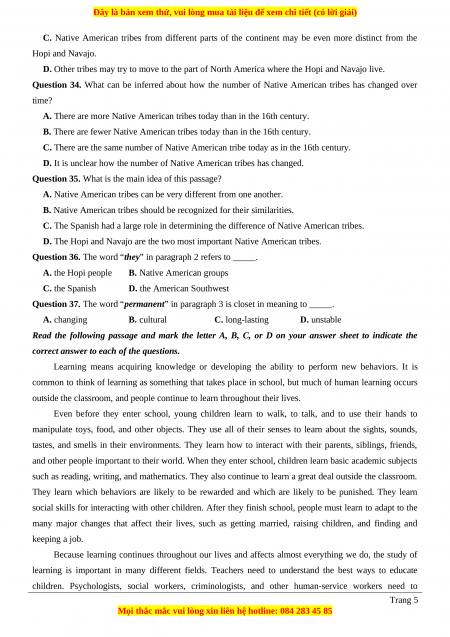 Đây là bản xem thử, vui lòng mua tài liệu để xem chi tiết (có lời giải)

C. Native American tribes from different parts of the continent may be even more distinct from the Hopi and Navajo.

D. Other tribes may try to move to the part of North America where the Hopi and Navajo live.

Question 34. What can be inferred about how the number of Native American tribes has changed over time?

A. There are more Native American tribes today than in the 16th century.

B. There are fewer Native American tribes today than in the 16th century.

C. There are the same number of Native American tribe today as in the 16th century.

D. It is unclear how the number of Native American tribes has changed.

Question 35. What is the main idea of this passage?

A. Native American tribes can be very different from one another.

B. Native American tribes should be recognized for their similarities.

C. The Spanish had a large role in determining the difference of Native American tribes.

D. The Hopi and Navajo are the two most important Native American tribes.

Question 36. The word "they" in paragraph 2 refers to _____.

A. the Hopi people
B. Native American groups
C. the Spanish
D. the American Southwest

Question 37. The word "permanent" in paragraph 3 is closet in meaning to _____.

A. changing
B. cultural
C. long-lasting
D. unstable

Read the following passage and mark the letter A, B, C, or D on your answer sheet to indicate the correct answer to each of the questions.

Learning means acquiring knowledge or developing the ability to perform new behaviors. It is common to think of learning as something that takes place in school, but much of human learning occurs outside the classroom, and people continue to learn throughout their lives.

Even before they enter school, young children learn to walk, to talk, and to use their hands to manipulate toys, food, and other objects. They use all of their senses to learn about the sights, sounds, tastes, and smells in their environments. They learn how to interact with their parents, siblings, friends, and other people important to their world. When they enter school, children learn basic academic subjects such as reading, writing, and mathematics. They also continue to learn a great deal outside the classroom. They learn which behaviors are likely to be rewarded and which are likely to be punished. They learn social skills for interacting with other children. After they finish school, people must learn to adapt to the many major changes that affect their lives, such as getting married, raising children, and finding and keeping a job.

Because learning continues throughout our lives and affects almost everything we do, the study of learning is important in many different fields. Teachers need to understand the best ways to educate children. Psychologists, social workers, criminologists, and other human-service workers need to

Trang 5

Mọi thắc mắc vui lòng xin liên hệ hotline: 084 283 45 85